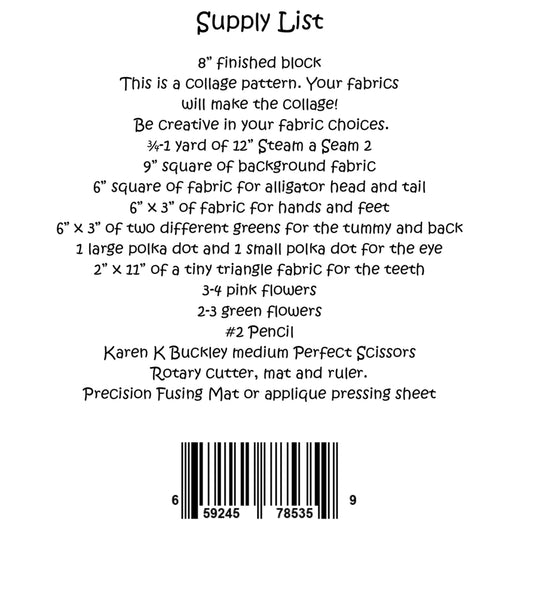 Supply List

8" finished block
This is a collage pattern. Your fabrics will make the collage!
Be creative in your fabric choices.
¾-1 yard of 12" Steam a Seam 2
9" square of background fabric
6" square of fabric for alligator head and tail
6" x 3" of fabric for hands and feet
6" x 3" of two different greens for the tummy and back
1 large polka dot and 1 small polka dot for the eye
2" x 11" of a tiny triangle fabric for the teeth
3-4 pink flowers
2-3 green flowers
#2 Pencil
Karen K Buckley medium Perfect Scissors
Rotary cutter, mat and ruler.
Precision Fusing Mat or applique pressing sheet

6 59245 78535 9